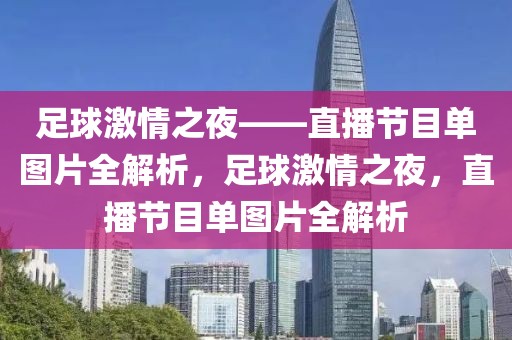 足球激情之夜——直播节目单图片全解析，足球激情之夜，直播节目单图片全解析